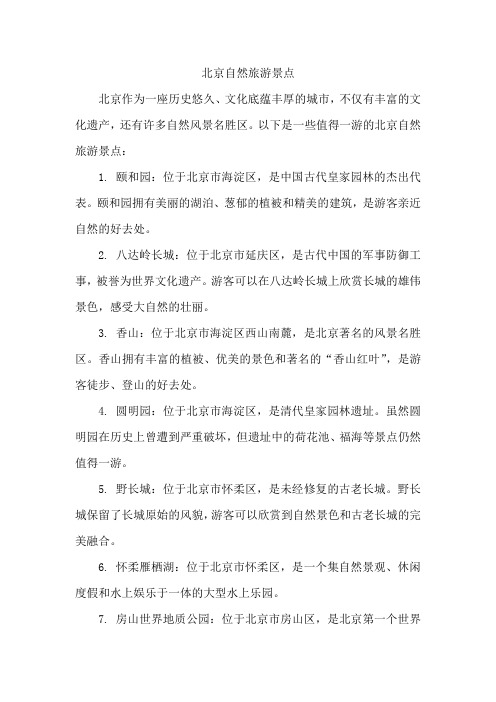 北京自然旅游景点

北京作为一座历史悠久、文化底蕴丰厚的城市，不仅有丰富的文化遗产，还有许多自然风景名胜区。以下是一些值得一游的北京自然旅游景点：

1. 颐和园：位于北京市海淀区，是中国古代皇家园林的杰出代表。颐和园拥有美丽的湖泊、葱郁的植被和精美的建筑，是游客亲近自然的好去处。

2. 八达岭长城：位于北京市延庆区，是古代中国的军事防御工事，被誉为世界文化遗产。游客可以在八达岭长城上欣赏长城的雄伟景色，感受大自然的壮丽。

3. 香山：位于北京市海淀区西山南麓，是北京著名的风景名胜区。香山拥有丰富的植被、优美的景色和著名的“香山红叶”，是游客徒步、登山的好去处。

4. 圆明园：位于北京市海淀区，是清代皇家园林遗址。虽然圆明园在历史上曾遭到严重破坏，但遗址中的荷花池、福海等景点仍然值得一游。

5. 野长城：位于北京市怀柔区，是未经修复的古老长城。野长城保留了长城原始的风貌，游客可以欣赏到自然景色和古老长城的完美融合。

6. 怀柔雁栖湖：位于北京市怀柔区，是一个集自然景观、休闲度假和水上娱乐于一体的大型水上乐园。

7. 房山世界地质公园：位于北京市房山区，是北京第一个世界